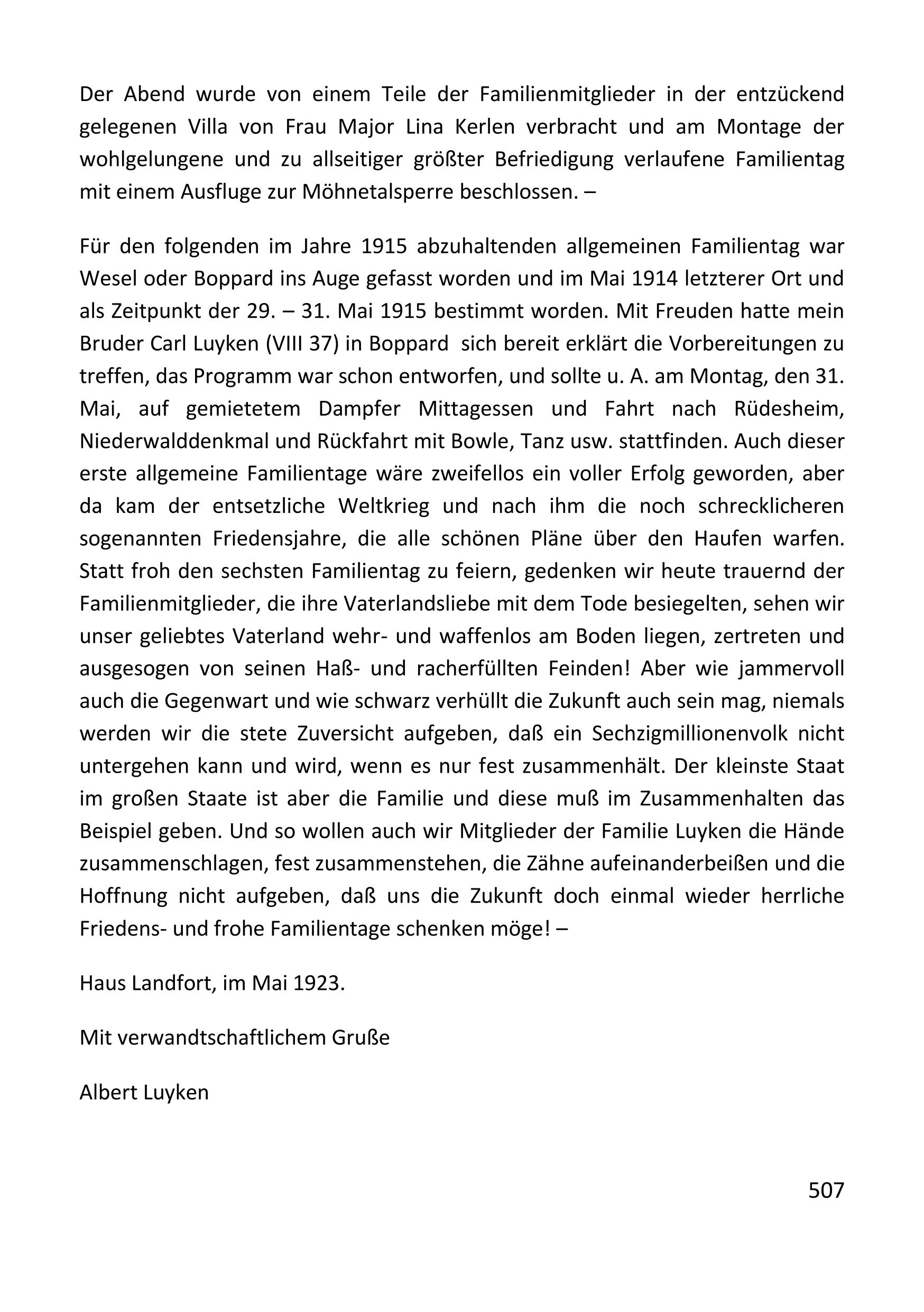 Der Abend wurde von einem Teile der Familienmitglieder in der entzückend gelegenen Villa von Frau Major Lina Kerlen verbracht und am Montage der wohlgelungene und zu allseitiger größter Befriedigung verlaufene Familientag mit einem Ausfluge zur Möhnetalsperre beschlossen. –

Für den folgenden im Jahre 1915 abzuhaltenden allgemeinen Familientag war Wesel oder Boppard ins Auge gefasst worden und im Mai 1914 letzterer Ort und als Zeitpunkt der 29. – 31. Mai 1915 bestimmt worden. Mit Freuden hatte mein Bruder Carl Luyken (VIII 37) in Boppard sich bereit erklärt die Vorbereitungen zu treffen, das Programm war schon entworfen, und sollte u. A. am Montag, den 31. Mai, auf gemietetem Dampfer Mittagessen und Fahrt nach Rüdesheim, Niederwalddenkmal und Rückfahrt mit Bowle, Tanz usw. stattfinden. Auch dieser erste allgemeine Familientage wäre zweifellos ein voller Erfolg geworden, aber da kam der entsetzliche Weltkrieg und nach ihm die noch schrecklicheren sogenannten Friedensjahre, die alle schönen Pläne über den Haufen warfen. Statt froh den sechsten Familientag zu feiern, gedenken wir heute trauernd der Familienmitglieder, die ihre Vaterlandsliebe mit dem Tode besiegelten, sehen wir unser geliebtes Vaterland wehr- und waffenlos am Boden liegen, zertreten und ausgesogen von seinen Haß- und racherfüllten Feinden! Aber wie jammervoll auch die Gegenwart und wie schwarz verhüllt die Zukunft auch sein mag, niemals werden wir die stete Zuversicht aufgeben, daß ein Sechzigmillionenvolk nicht untergehen kann und wird, wenn es nur fest zusammenhält. Der kleinste Staat im großen Staate ist aber die Familie und diese muß im Zusammenhalten das Beispiel geben. Und so wollen auch wir Mitglieder der Familie Luyken die Hände zusammenschlagen, fest zusammenstehen, die Zähne aufeinanderbeißen und die Hoffnung nicht aufgeben, daß uns die Zukunft doch einmal wieder herrliche Friedens- und frohe Familientage schenken möge! –

Haus Landfort, im Mai 1923.

Mit verwandtschaftlichem Gruße

Albert Luyken

507